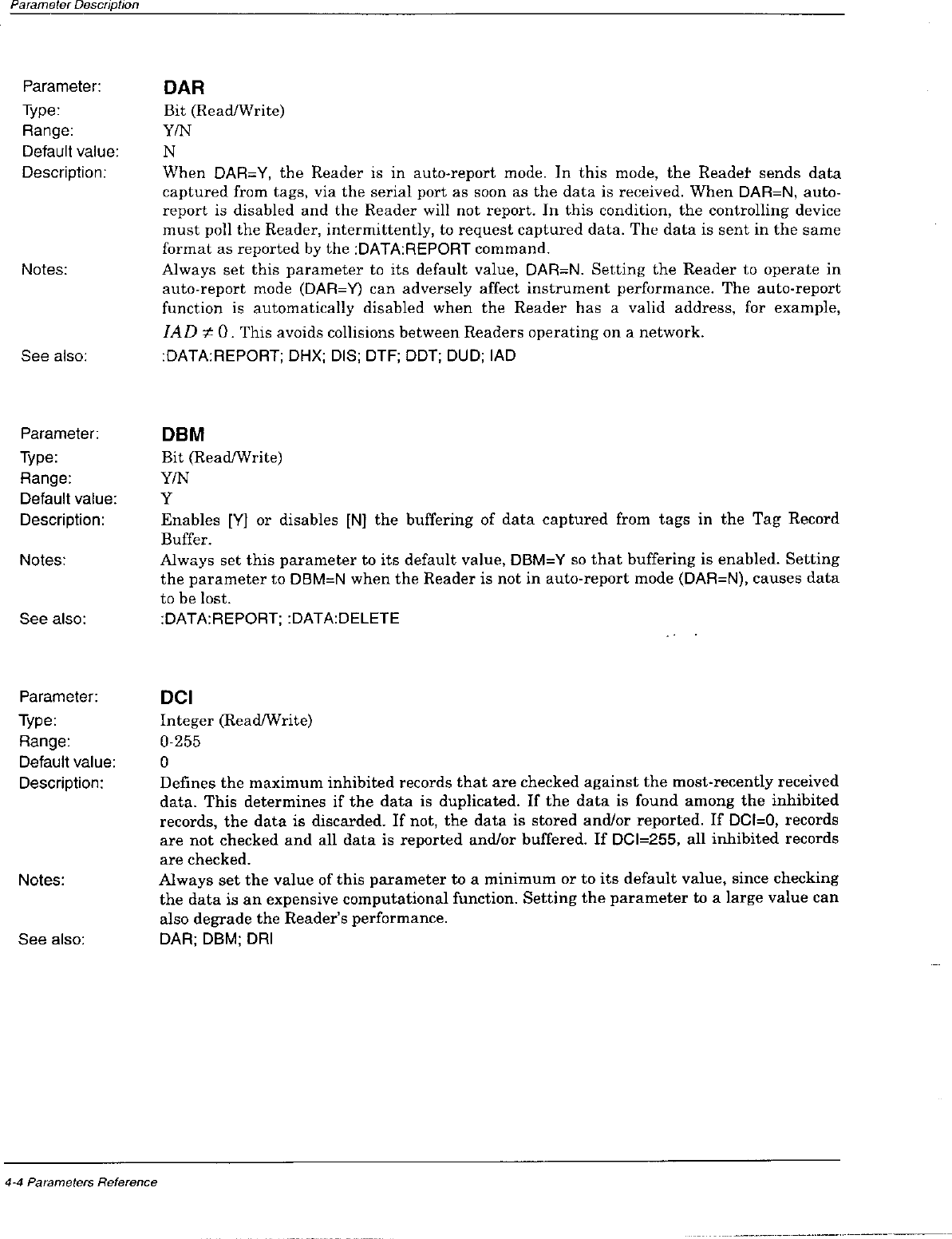 Parameter Description

Parameter: DAR
Type: Bit (Read/Write)
Range: Y/N
Default value: N
Description: When DAR=Y, the Reader is in auto-report mode. In this mode, the Reader sends data captured from tags, via the serial port as soon as the data is received. When DAR=N, auto-report is disabled and the Reader will not report. In this condition, the controlling device must poll the Reader, intermittently, to request captured data. The data is sent in the same format as reported by the :DATA:REPORT command.
Notes: Always set this parameter to its default value, DAR=N. Setting the Reader to operate in auto-report mode (DAR=Y) can adversely affect instrument performance. The auto-report function is automatically disabled when the Reader has a valid address, for example, $IAD \neq 0$. This avoids collisions between Readers operating on a network.
See also: :DATA:REPORT; DHX; DIS; DTF; DDT; DUD; IAD

Parameter: DBM
Type: Bit (Read/Write)
Range: Y/N
Default value: Y
Description: Enables [Y] or disables [N] the buffering of data captured from tags in the Tag Record Buffer.
Notes: Always set this parameter to its default value, DBM=Y so that buffering is enabled. Setting the parameter to DBM=N when the Reader is not in auto-report mode (DAR=N), causes data to be lost.
See also: :DATA:REPORT; :DATA:DELETE

Parameter: DCI
Type: Integer (Read/Write)
Range: 0-255
Default value: 0
Description: Defines the maximum inhibited records that are checked against the most-recently received data. This determines if the data is duplicated. If the data is found among the inhibited records, the data is discarded. If not, the data is stored and/or reported. If DCI=0, records are not checked and all data is reported and/or buffered. If DCI=255, all inhibited records are checked.
Notes: Always set the value of this parameter to a minimum or to its default value, since checking the data is an expensive computational function. Setting the parameter to a large value can also degrade the Reader's performance.
See also: DAR; DBM; DRI

4-4 Parameters Reference